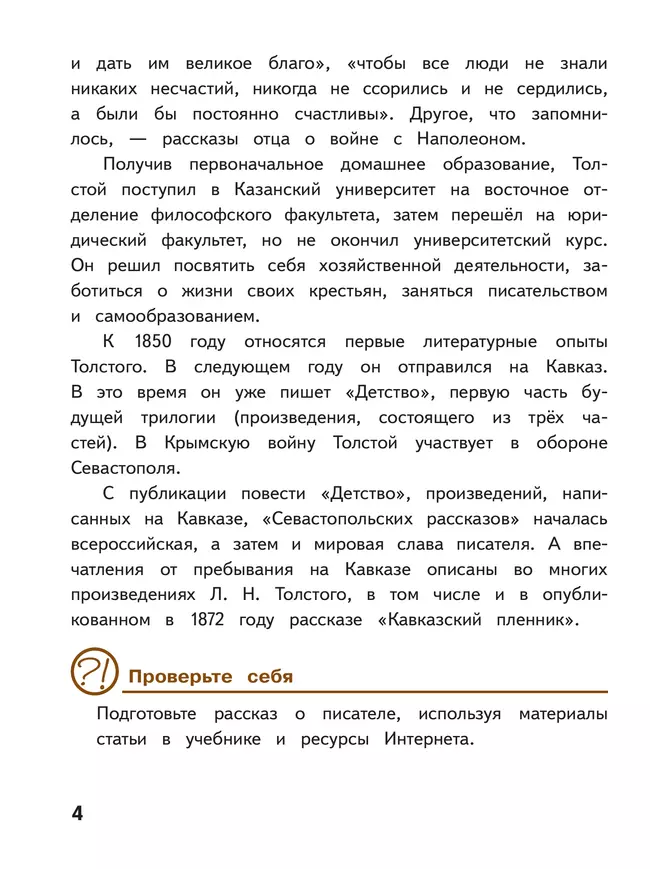 и дать им великое благо», «чтобы все люди не знали никаких несчастий, никогда не ссорились и не сердились, а были бы постоянно счастливы». Другое, что запомнилось, — рассказы отца о войне с Наполеоном.

Получив первоначальное домашнее образование, Толстой поступил в Казанский университет на восточное отделение философского факультета, затем перешёл на юридический факультет, но не окончил университетский курс. Он решил посвятить себя хозяйственной деятельности, заботиться о жизни своих крестьян, заняться писательством и самообразованием.

К 1850 году относятся первые литературные опыты Толстого. В следующем году он отправился на Кавказ. В это время он уже пишет «Детство», первую часть будущей трилогии (произведения, состоящего из трёх частей). В Крымскую войну Толстой участвует в обороне Севастополя.

С публикации повести «Детство», произведений, написанных на Кавказе, «Севастопольских рассказов» началась всероссийская, а затем и мировая слава писателя. А впечатления от пребывания на Кавказе описаны во многих произведениях Л. Н. Толстого, в том числе и в опубликованном в 1872 году рассказе «Кавказский пленник».

?!

Проверьте себя

Подготовьте рассказ о писателе, используя материалы статьи в учебнике и ресурсы Интернета.

4